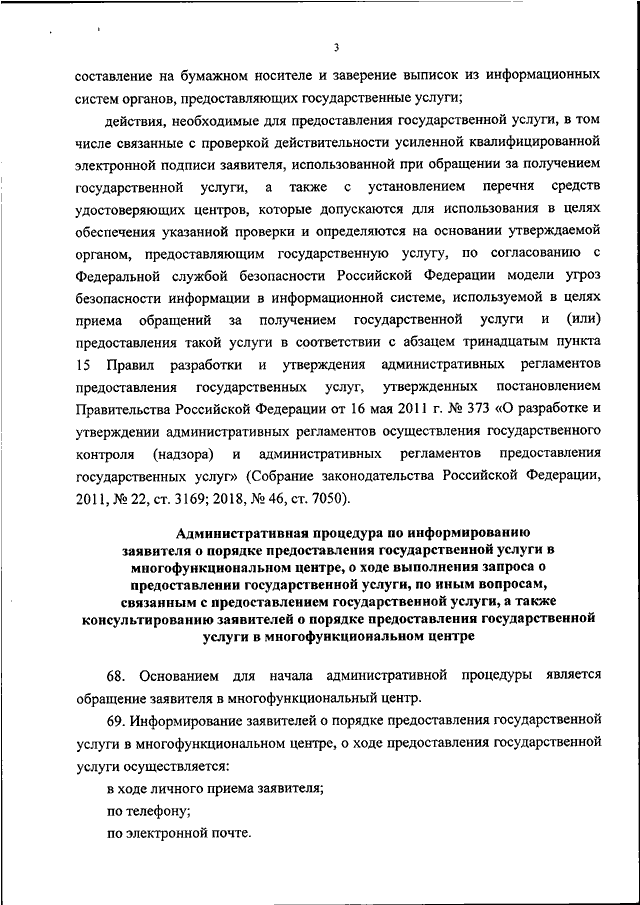 3

составление на бумажном носителе и заверение выписок из информационных систем органов, предоставляющих государственные услуги;

действия, необходимые для предоставления государственной услуги, в том числе связанные с проверкой действительности усиленной квалифицированной электронной подписи заявителя, использованной при обращении за получением государственной услуги, а также с установлением перечня средств удостоверяющих центров, которые допускаются для использования в целях обеспечения указанной проверки и определяются на основании утверждаемой органом, предоставляющим государственную услугу, по согласованию с Федеральной службой безопасности Российской Федерации модели угроз безопасности информации в информационной системе, используемой в целях приема обращений за получением государственной услуги и (или) предоставления такой услуги в соответствии с абзацем тринадцатым пункта 15 Правил разработки и утверждения административных регламентов предоставления государственных услуг, утвержденных постановлением Правительства Российской Федерации от 16 мая 2011 г. № 373 «О разработке и утверждении административных регламентов осуществления государственного контроля (надзора) и административных регламентов предоставления государственных услуг» (Собрание законодательства Российской Федерации, 2011, № 22, ст. 3169; 2018, № 46, ст. 7050).

Административная процедура по информированию заявителя о порядке предоставления государственной услуги в многофункциональном центре, о ходе выполнения запроса о предоставлении государственной услуги, по иным вопросам, связанным с предоставлением государственной услуги, а также консультированию заявителей о порядке предоставления государственной услуги в многофункциональном центре

68. Основанием для начала административной процедуры является обращение заявителя в многофункциональный центр.

69. Информирование заявителей о порядке предоставления государственной услуги в многофункциональном центре, о ходе предоставления государственной услуги осуществляется:

в ходе личного приема заявителя;

по телефону;

по электронной почте.